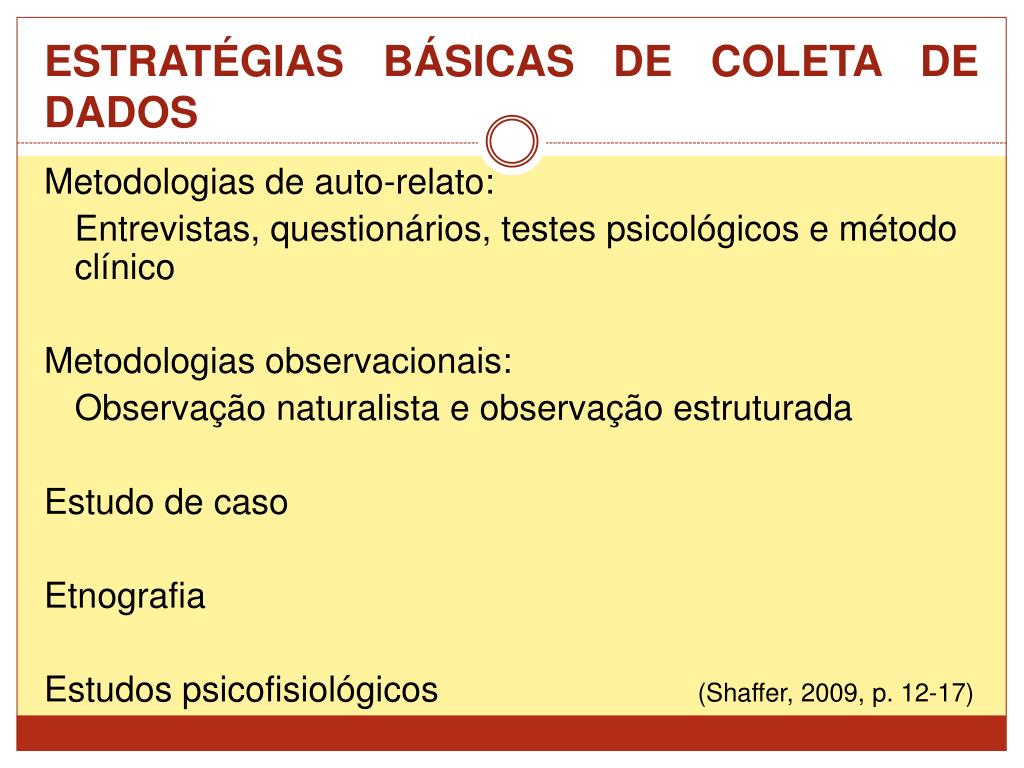 ESTRATÉGIAS BÁSICAS DE COLETA DE DADOS

Metodologias de auto-relato:
Entrevistas, questionários, testes psicológicos e método clínico

Metodologias observacionais:
Observação naturalista e observação estruturada

Estudo de caso

Etnografia

Estudos psicofisiológicos (Shaffer, 2009, p. 12-17)